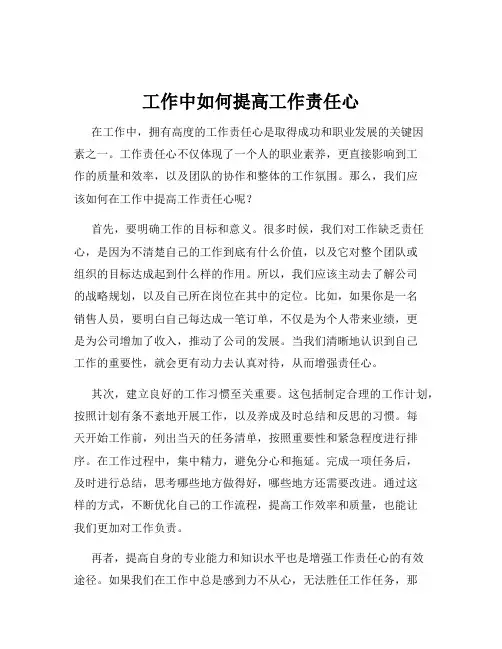 工作中如何提高工作责任心

在工作中，拥有高度的工作责任心是取得成功和职业发展的关键因素之一。工作责任心不仅体现了一个人的职业素养，更直接影响到工作的质量和效率，以及团队的协作和整体的工作氛围。那么，我们应该如何在工作中提高工作责任心呢？

首先，要明确工作的目标和意义。很多时候，我们对工作缺乏责任心，是因为不清楚自己的工作到底有什么价值，以及它对整个团队或组织的目标达成起到什么样的作用。所以，我们应该主动去了解公司的战略规划，以及自己所在岗位在其中的定位。比如，如果你是一名销售人员，要明白自己每达成一笔订单，不仅是为个人带来业绩，更是为公司增加了收入，推动了公司的发展。当我们清晰地认识到自己工作的重要性，就会更有动力去认真对待，从而增强责任心。

其次，建立良好的工作习惯至关重要。这包括制定合理的工作计划，按照计划有条不紊地开展工作，以及养成及时总结和反思的习惯。每天开始工作前，列出当天的任务清单，按照重要性和紧急程度进行排序。在工作过程中，集中精力，避免分心和拖延。完成一项任务后，及时进行总结，思考哪些地方做得好，哪些地方还需要改进。通过这样的方式，不断优化自己的工作流程，提高工作效率和质量，也能让我们更加对工作负责。

再者，提高自身的专业能力和知识水平也是增强工作责任心的有效途径。如果我们在工作中总是感到力不从心，无法胜任工作任务，那